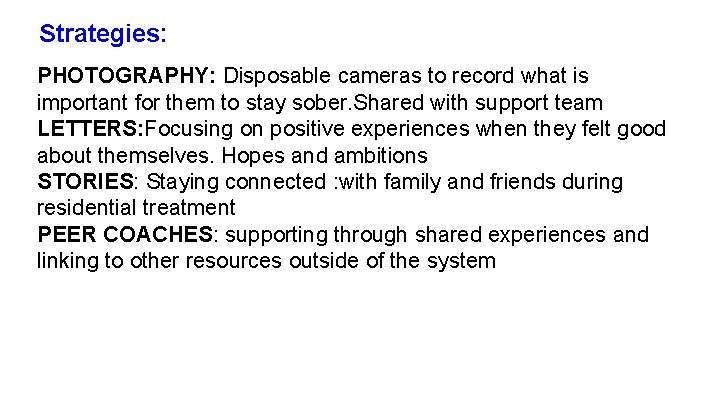 Strategies:

PHOTOGRAPHY: Disposable cameras to record what is important for them to stay sober.Shared with support team
LETTERS:Focusing on positive experiences when they felt good about themselves. Hopes and ambitions
STORIES: Staying connected :with family and friends during residential treatment
PEER COACHES: supporting through shared experiences and linking to other resources outside of the system